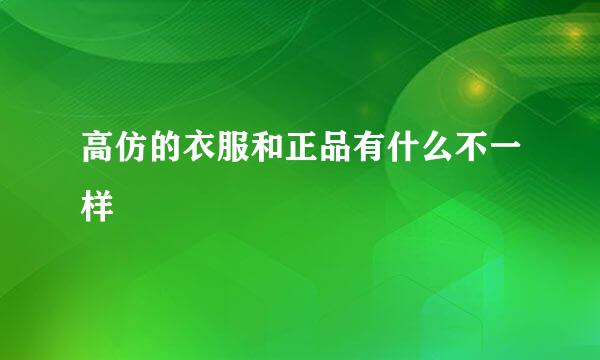 高仿的衣服和正品有什么不一样